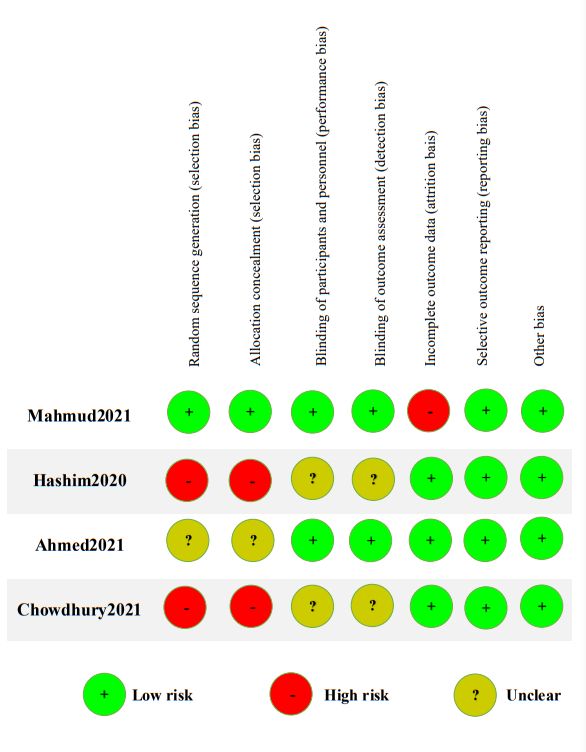 | | Random sequence generation (selection bias) | Allocation concealment (selection bias) | Blinding of participants and personnel (performance bias) | Blinding of outcome assessment (detection bias) | Incomplete outcome data (attrition bais) | Selective outcome reporting (reporting bias) | Other bias |
|---|---|---|---|---|---|---|---|
| Mahmud2021 | + | + | + | + | - | + | + |
| Hashim2020 | - | - | ? | ? | + | + | + |
| Ahmed2021 | ? | ? | + | + | + | + | + |
| Chowdhury2021 | - | - | ? | ? | + | + | + |

+ Low risk
- High risk
? Unclear